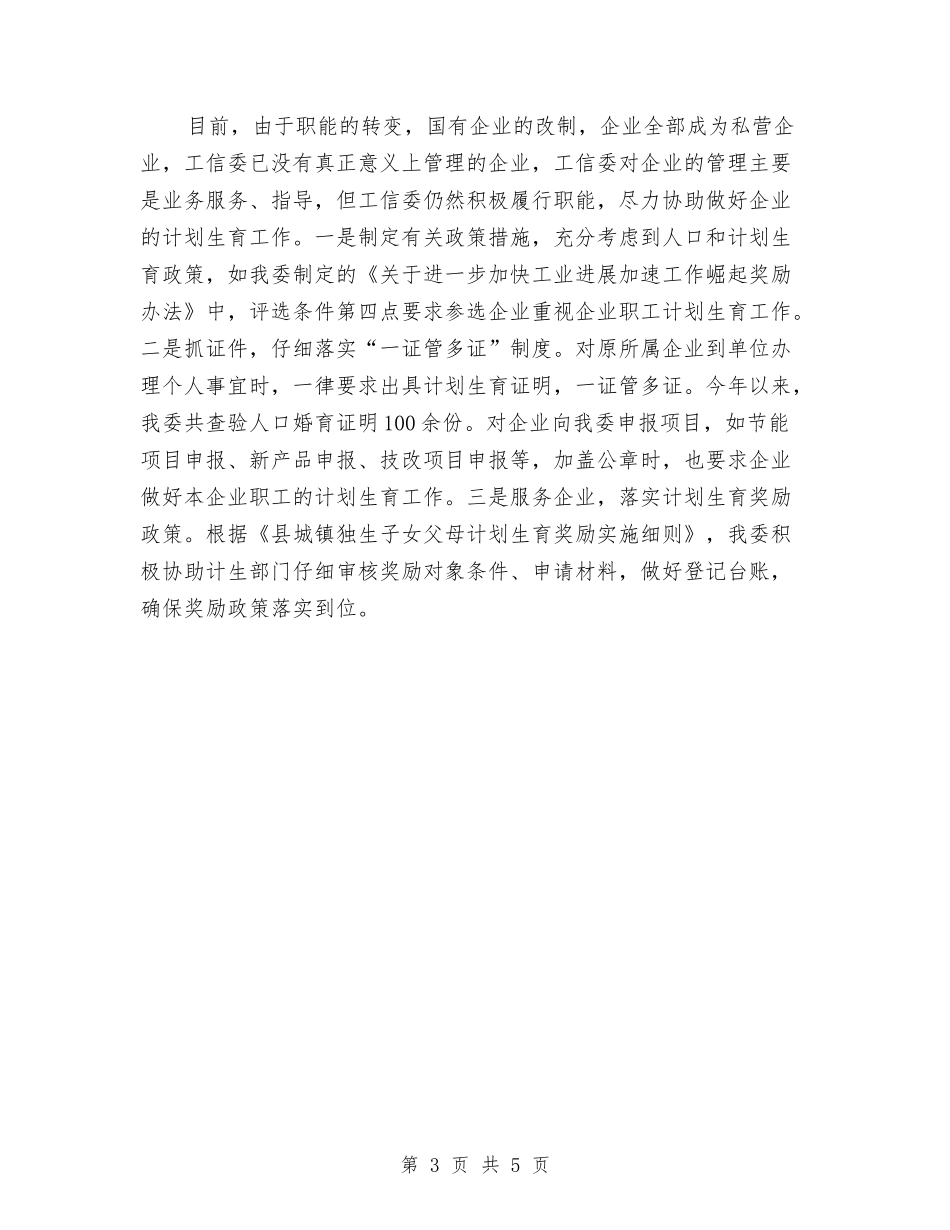 目前，由于职能的转变，国有企业的改制，企业全部成为私营企业，工信委已没有真正意义上管理的企业，工信委对企业的管理主要是业务服务、指导，但工信委仍然积极履行职能，尽力协助做好企业的计划生育工作。一是制定有关政策措施，充分考虑到人口和计划生育政策，如我委制定的《关于进一步加快工业进展加速工作崛起奖励办法》中，评选条件第四点要求参选企业重视企业职工计划生育工作。二是抓证件，仔细落实“一证管多证”制度。对原所属企业到单位办理个人事宜时，一律要求出具计划生育证明，一证管多证。今年以来，我委共查验人口婚育证明100余份。对企业向我委申报项目，如节能项目申报、新产品申报、技改项目申报等，加盖公章时，也要求企业做好本企业职工的计划生育工作。三是服务企业，落实计划生育奖励政策。根据《县城镇独生子女父母计划生育奖励实施细则》，我委积极协助计生部门仔细审核奖励对象条件、申请材料，做好登记台账，确保奖励政策落实到位。

第 3 页 共 5 页